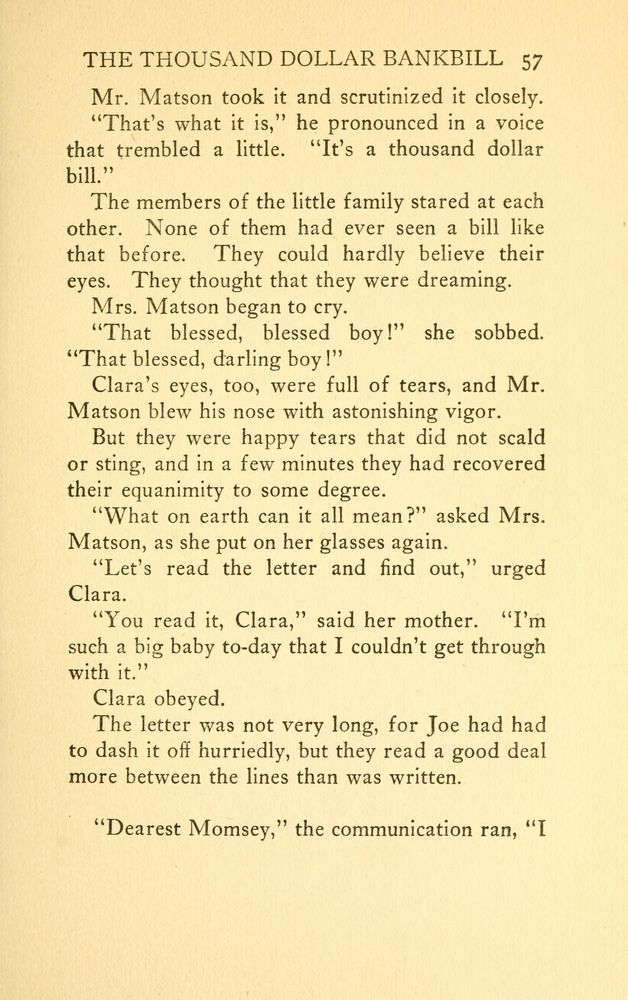 THE THOUSAND DOLLAR BANKBILL 57

Mr. Matson took it and scrutinized it closely.

"That's what it is," he pronounced in a voice that trembled a little. "It's a thousand dollar bill."

The members of the little family stared at each other. None of them had ever seen a bill like that before. They could hardly believe their eyes. They thought that they were dreaming.

Mrs. Matson began to cry.

"That blessed, blessed boy!" she sobbed. "That blessed, darling boy!"

Clara's eyes, too, were full of tears, and Mr. Matson blew his nose with astonishing vigor.

But they were happy tears that did not scald or sting, and in a few minutes they had recovered their equanimity to some degree.

"What on earth can it all mean?" asked Mrs. Matson, as she put on her glasses again.

"Let's read the letter and find out," urged Clara.

"You read it, Clara," said her mother. "I'm such a big baby to-day that I couldn't get through with it."

Clara obeyed.

The letter was not very long, for Joe had had to dash it off hurriedly, but they read a good deal more between the lines than was written.

"Dearest Momsey," the communication ran, "I